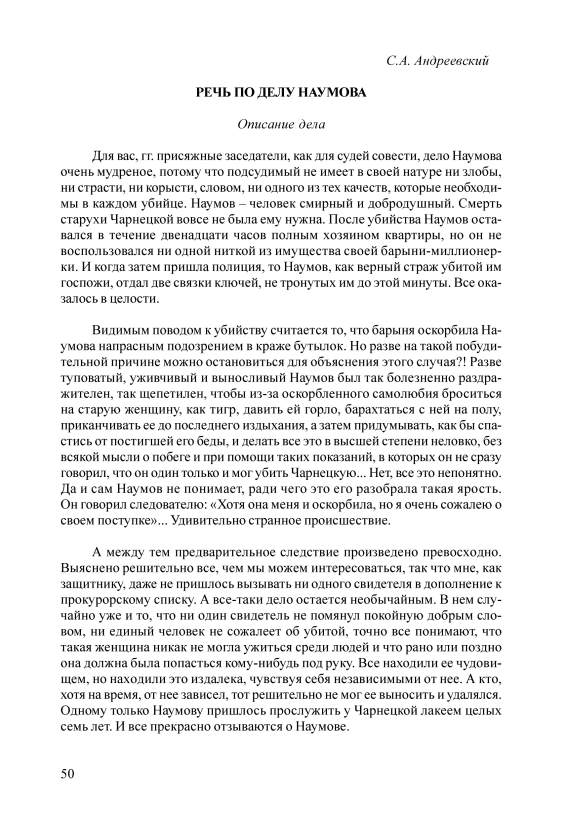 С.А. Андреевский

РЕЧЬ ПО ДЕЛУ НАУМОВА

Описание дела

Для вас, гг. присяжные заседатели, как для судей совести, дело Наумова очень мудреное, потому что подсудимый не имеет в своей натуре ни злобы, ни страсти, ни корысти, словом, ни одного из тех качеств, которые необходимы в каждом убийце. Наумов – человек смирный и добродушный. Смерть старухи Чарнецкой вовсе не была ему нужна. После убийства Наумов оставался в течение двенадцати часов полным хозяином квартиры, но он не воспользовался ни одной ниткой из имущества своей барыни-миллионерки. И когда затем пришла полиция, то Наумов, как верный страж убитой им госпожи, отдал две связки ключей, не тронутых им до этой минуты. Все оказалось в целости.

Видимым поводом к убийству считается то, что барыня оскорбила Наумова напрасным подозрением в краже бутылок. Но разве на такой побудительной причине можно остановиться для объяснения этого случая?! Разве туповатый, уживчивый и выносливый Наумов был так болезненно раздражителен, так щепетилен, чтобы из-за оскорбленного самолюбия броситься на старую женщину, как тигр, давить ей горло, барахтаться с ней на полу, приканчивать ее до последнего издыхания, а затем придумывать, как бы спастись от постигшей его беды, и делать все это в высшей степени неловко, без всякой мысли о побеге и при помощи таких показаний, в которых он не сразу говорил, что он один только и мог убить Чарнецкую... Нет, все это непонятно. Да и сам Наумов не понимает, ради чего это его разобрала такая ярость. Он говорил следователю: «Хотя она меня и оскорбила, но я очень сожалею о своем поступке»... Удивительно странное происшествие.

А между тем предварительное следствие произведено превосходно. Выяснено решительно все, чем мы можем интересоваться, так что мне, как защитнику, даже не пришлось вызывать ни одного свидетеля в дополнение к прокурорскому списку. А все-таки дело остается необычайным. В нем случайно уже и то, что ни один свидетель не помянул покойную добрым словом, ни единый человек не сожалеет об убитой, точно все понимают, что такая женщина никак не могла ужиться среди людей и что рано или поздно она должна была попасться кому-нибудь под руку. Все находили ее чудовищем, но находили это издалека, чувствуя себя независимыми от нее. А кто, хотя на время, от нее зависел, тот решительно не мог ее выносить и удалялся. Одному только Наумову пришлось прослужить у Чарнецкой лакеем целых семь лет. И все прекрасно отзываются о Наумове.

50